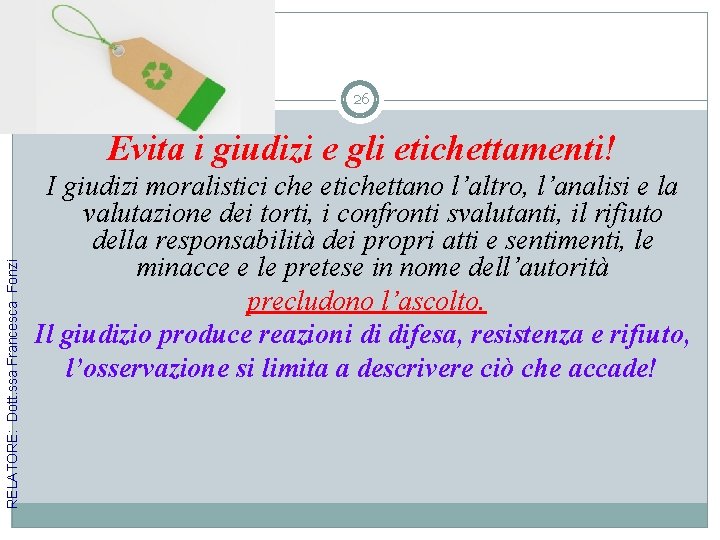 26

Evita i giudizi e gli etichettamenti!

I giudizi moralistici che etichettano l'altro, l'analisi e la valutazione dei torti, i confronti svalutanti, il rifiuto della responsabilità dei propri atti e sentimenti, le minacce e le pretese in nome dell'autorità

precludono l'ascolto.

Il giudizio produce reazioni di difesa, resistenza e rifiuto, l'osservazione si limita a descrivere ciò che accade!

RELATORE: Dott.ssa Francesca Fonzi